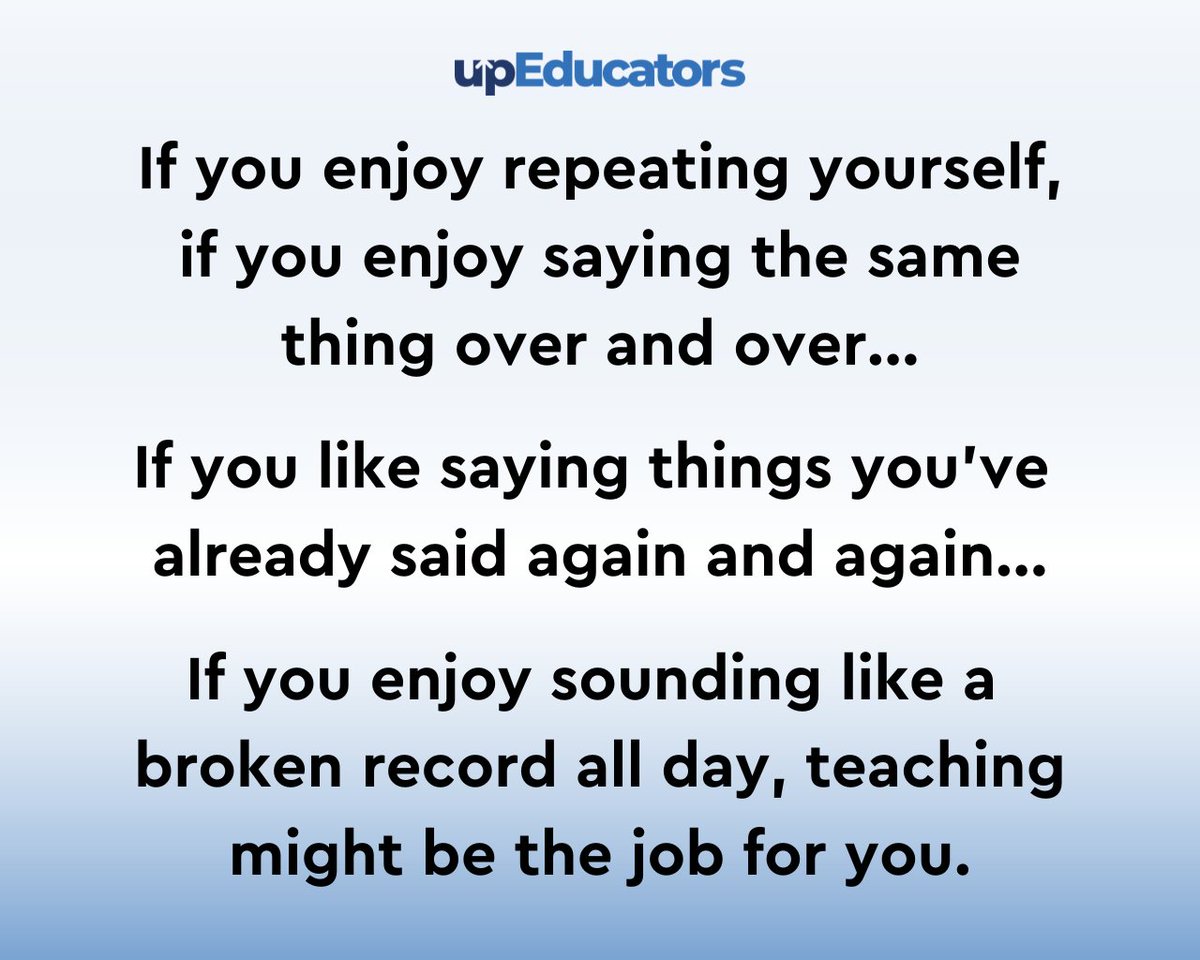 upEducators

If you enjoy repeating yourself, if you enjoy saying the same thing over and over...

If you like saying things you've already said again and again...

If you enjoy sounding like a broken record all day, teaching might be the job for you.